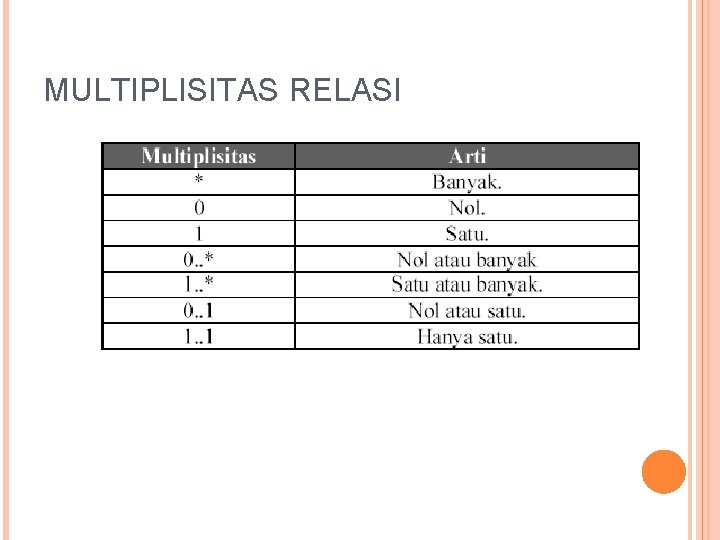 MULTIPLISITAS RELASI

| Multiplisitas | Arti |
|---|---|
| * | Banyak. |
| 0 | Nol. |
| 1 | Satu. |
| 0..* | Nol atau banyak |
| 1..* | Satu atau banyak. |
| 0..1 | Nol atau satu. |
| 1..1 | Hanya satu. |